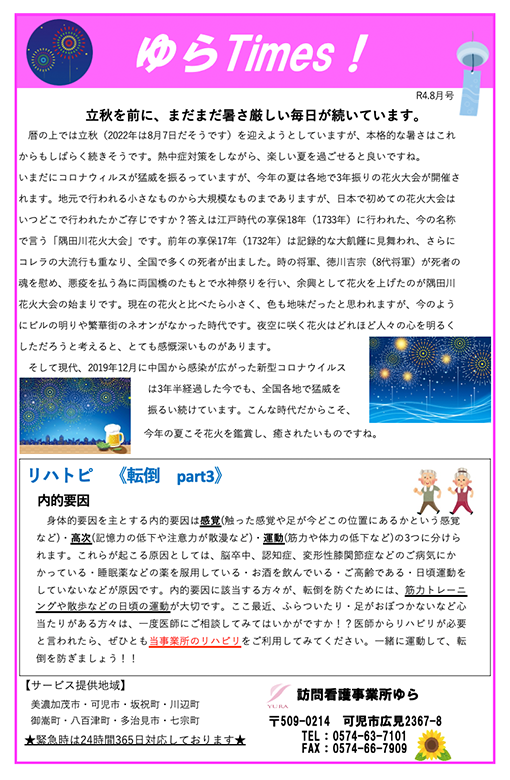 ゆらTimes！

R4.8月号

立秋を前に、まだまだ暑さ厳しい毎日が続いています。

暦の上では立秋（2022年は8月7日だそうです）を迎えようとしていますが、本格的な暑さはこれからもしばらく続きそうです。熱中症対策をしながら、楽しい夏を過ごせると良いですね。
いまだにコロナウィルスが猛威を振るっていますが、今年の夏は各地で3年振りの花火大会が開催されます。地元で行われる小さなものから大規模なものまでありますが、日本で初めての花火大会はいつどこで行われたかご存じですか？答えは江戸時代の享保18年（1733年）に行われた、今の名称で言う「隅田川花火大会」です。前年の享保17年（1732年）は記録的な大飢饉に見舞われ、さらにコレラの大流行も重なり、全国で多くの死者が出ました。時の将軍、徳川吉宗（8代将軍）が死者の魂を慰め、悪疫を払う為に両国橋のたもとで水神祭りを行い、余興として花火を上げたのが隅田川花火大会の始まりです。現在の花火と比べたら小さく、色も地味だったと思われますが、今のようにビルの明りや繁華街のネオンがなかった時代です。夜空に咲く花火はどれほど人々の心を明るくしただろうと考えると、とても感慨深いものがあります。
そして現代、2019年12月に中国から感染が広がった新型コロナウイルスは3年半経過した今でも、全国各地で猛威を振るい続けています。こんな時代だからこそ、今年の夏こそ花火を鑑賞し、癒されたいものですね。

リハトピ　《転倒　part3》

内的要因

身体的要因を主とする内的要因は感覚(触った感覚や足が今どこの位置にあるかという感覚など)・高次(記憶力の低下や注意力が散漫など)・運動(筋力や体力の低下など)の3つに分けられます。これらが起こる原因としては、脳卒中、認知症、変形性膝関節症などのご病気にかかっている・睡眠薬などの薬を服用している・お酒を飲んでいる・ご高齢である・日頃運動をしていないなどが原因です。内的要因に該当する方々が、転倒を防ぐためには、筋力トレーニングや散歩などの日頃の運動が大切です。ここ最近、ふらついたり・足がおぼつかないなど心当たりがある方々は、一度医師にご相談してみてはいかがですか！？医師からリハビリが必要と言われたら、ぜひとも当事業所のリハビリをご利用してみてください。一緒に運動して、転倒を防ぎましょう！！

【サービス提供地域】
美濃加茂市・可児市・坂祝町・川辺町
御嵩町・八百津町・多治見市・七宗町
★緊急時は24時間365日対応しております★

YURA
訪問看護事業所ゆら
〒509-0214　可児市広見2367-8
TEL：0574-63-7101
FAX：0574-66-7909